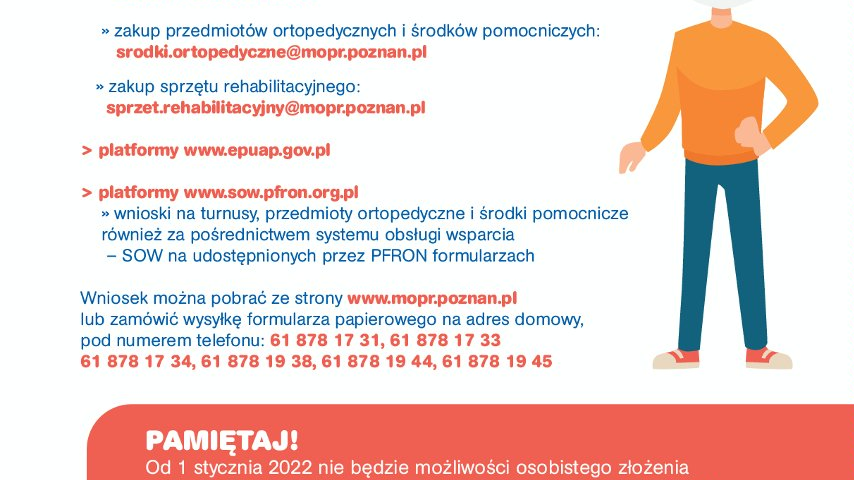 » zakup przedmiotów ortopedycznych i środków pomocniczych:
srodki.ortopedyczne@mopr.poznan.pl

» zakup sprzętu rehabilitacyjnego:
sprzet.rehabilitacyjny@mopr.poznan.pl

> platformy www.epuap.gov.pl

> platformy www.sow.pfron.org.pl
» wnioski na turnusy, przedmioty ortopedyczne i środki pomocnicze również za pośrednictwem systemu obsługi wsparcia – SOW na udostępnionych przez PFRON formularzach

Wniosek można pobrać ze strony www.mopr.poznan.pl lub zamówić wysyłkę formularza papierowego na adres domowy, pod numerem telefonu: 61 878 17 31, 61 878 17 33 61 878 17 34, 61 878 19 38, 61 878 19 44, 61 878 19 45

PAMIĘTAJ!
Od 1 stycznia 2022 nie będzie możliwości osobistego złożenia